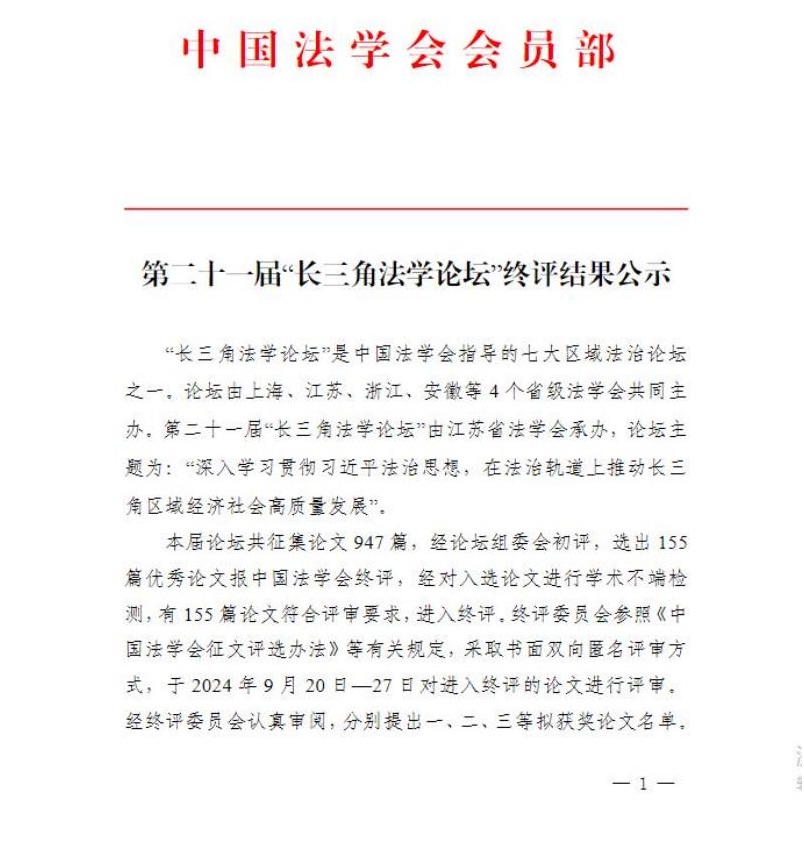 中国法学会会员部

第二十一届“长三角法学论坛”终评结果公示

“长三角法学论坛”是中国法学会指导的七大区域法治论坛之一。论坛由上海、江苏、浙江、安徽等4个省级法学会共同主办。第二十一届“长三角法学论坛”由江苏省法学会承办，论坛主题为：“深入学习贯彻习近平法治思想，在法治轨道上推动长三角区域经济社会高质量发展”。

本届论坛共征集论文947篇，经论坛组委会初评，选出155篇优秀论文报中国法学会终评，经对入选论文进行学术不端检测，有155篇论文符合评审要求，进入终评。终评委员会参照《中国法学会征文评选办法》等有关规定，采取书面双向匿名评审方式，于2024年9月20日—27日对进入终评的论文进行评审。经终评委员会认真审阅，分别提出一、二、三等拟获奖论文名单。

— 1 —